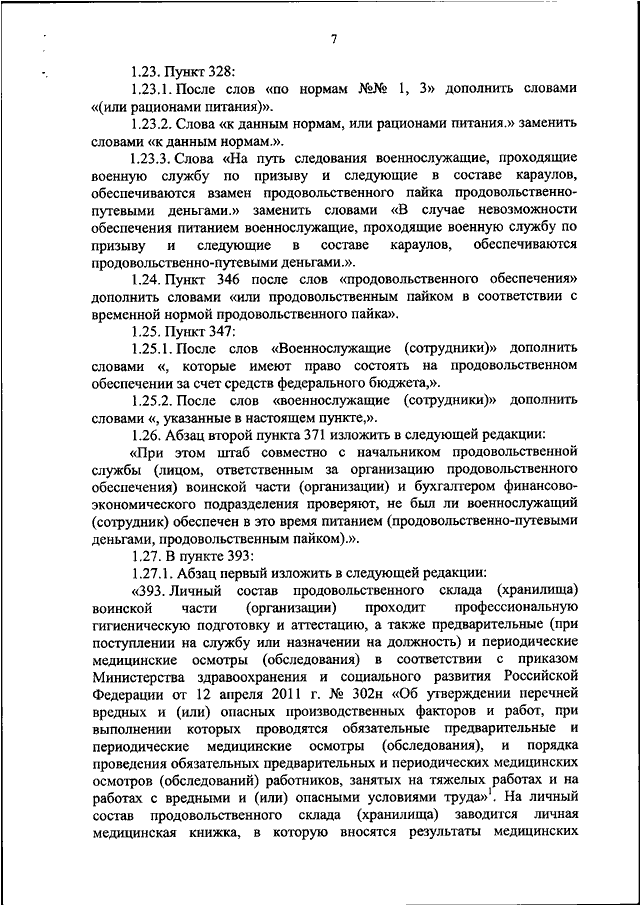 7

1.23. Пункт 328:

1.23.1. После слов «по нормам №№ 1, 3» дополнить словами «(или рационами питания)».

1.23.2. Слова «к данным нормам, или рационами питания.» заменить словами «к данным нормам.».

1.23.3. Слова «На путь следования военнослужащие, проходящие военную службу по призыву и следующие в составе караулов, обеспечиваются взамен продовольственного пайка продовольственно-путевыми деньгами.» заменить словами «В случае невозможности обеспечения питанием военнослужащие, проходящие военную службу по призыву и следующие в составе караулов, обеспечиваются продовольственно-путевыми деньгами.».

1.24. Пункт 346 после слов «продовольственного обеспечения» дополнить словами «или продовольственным пайком в соответствии с временной нормой продовольственного пайка».

1.25. Пункт 347:

1.25.1. После слов «Военнослужащие (сотрудники)» дополнить словами «, которые имеют право состоять на продовольственном обеспечении за счет средств федерального бюджета,».

1.25.2. После слов «военнослужащие (сотрудники)» дополнить словами «, указанные в настоящем пункте,».

1.26. Абзац второй пункта 371 изложить в следующей редакции:

«При этом штаб совместно с начальником продовольственной службы (лицом, ответственным за организацию продовольственного обеспечения) воинской части (организации) и бухгалтером финансово-экономического подразделения проверяют, не был ли военнослужащий (сотрудник) обеспечен в это время питанием (продовольственно-путевыми деньгами, продовольственным пайком).».

1.27. В пункте 393:

1.27.1. Абзац первый изложить в следующей редакции:

«393. Личный состав продовольственного склада (хранилища) воинской части (организации) проходит профессиональную гигиеническую подготовку и аттестацию, а также предварительные (при поступлении на службу или назначении на должность) и периодические медицинские осмотры (обследования) в соответствии с приказом Министерства здравоохранения и социального развития Российской Федерации от 12 апреля 2011 г. № 302н «Об утверждении перечней вредных и (или) опасных производственных факторов и работ, при выполнении которых проводятся обязательные предварительные и периодические медицинские осмотры (обследования), и порядка проведения обязательных предварительных и периодических медицинских осмотров (обследований) работников, занятых на тяжелых работах и на работах с вредными и (или) опасными условиями труда»$^1$. На личный состав продовольственного склада (хранилища) заводится личная медицинская книжка, в которую вносятся результаты медицинских